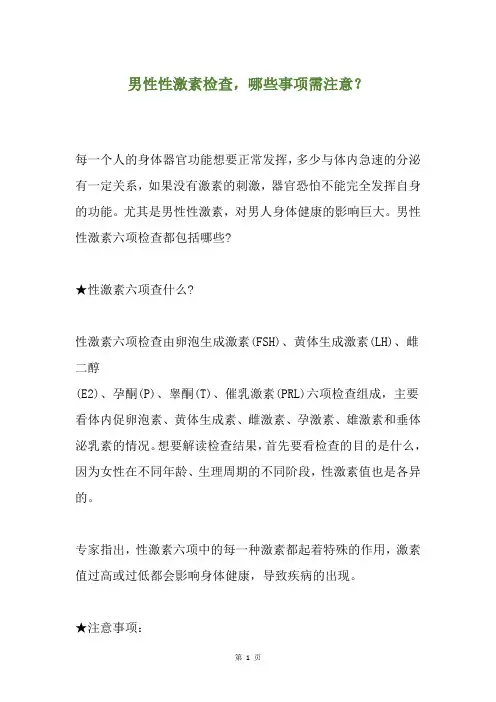 男性性激素检查，哪些事项需注意？

每一个人的身体器官功能想要正常发挥，多少与体内急速的分泌有一定关系，如果没有激素的刺激，器官恐怕不能完全发挥自身的功能。尤其是男性性激素，对男人身体健康的影响巨大。男性性激素六项检查都包括哪些?

★性激素六项查什么?

性激素六项检查由卵泡生成激素(FSH)、黄体生成激素(LH)、雌二醇
(E2)、孕酮(P)、睾酮(T)、催乳激素(PRL)六项检查组成，主要看体内促卵泡素、黄体生成素、雌激素、孕激素、雄激素和垂体泌乳素的情况。想要解读检查结果，首先要看检查的目的是什么，因为女性在不同年龄、生理周期的不同阶段，性激素值也是各异的。

专家指出，性激素六项中的每一种激素都起着特殊的作用，激素值过高或过低都会影响身体健康，导致疾病的出现。

★注意事项:

第 1 页